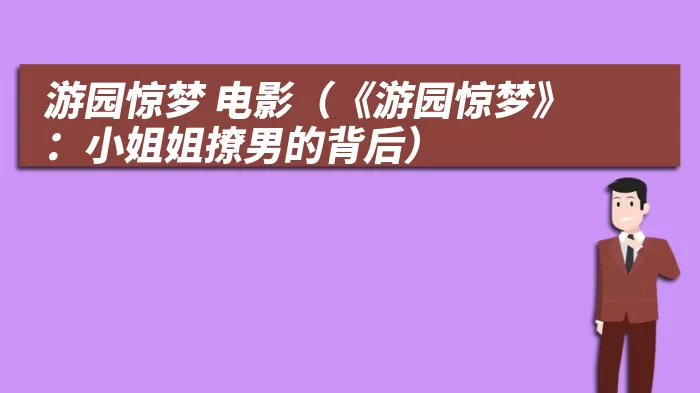 游园惊梦 电影（《游园惊梦》：小姐姐撩男的背后）